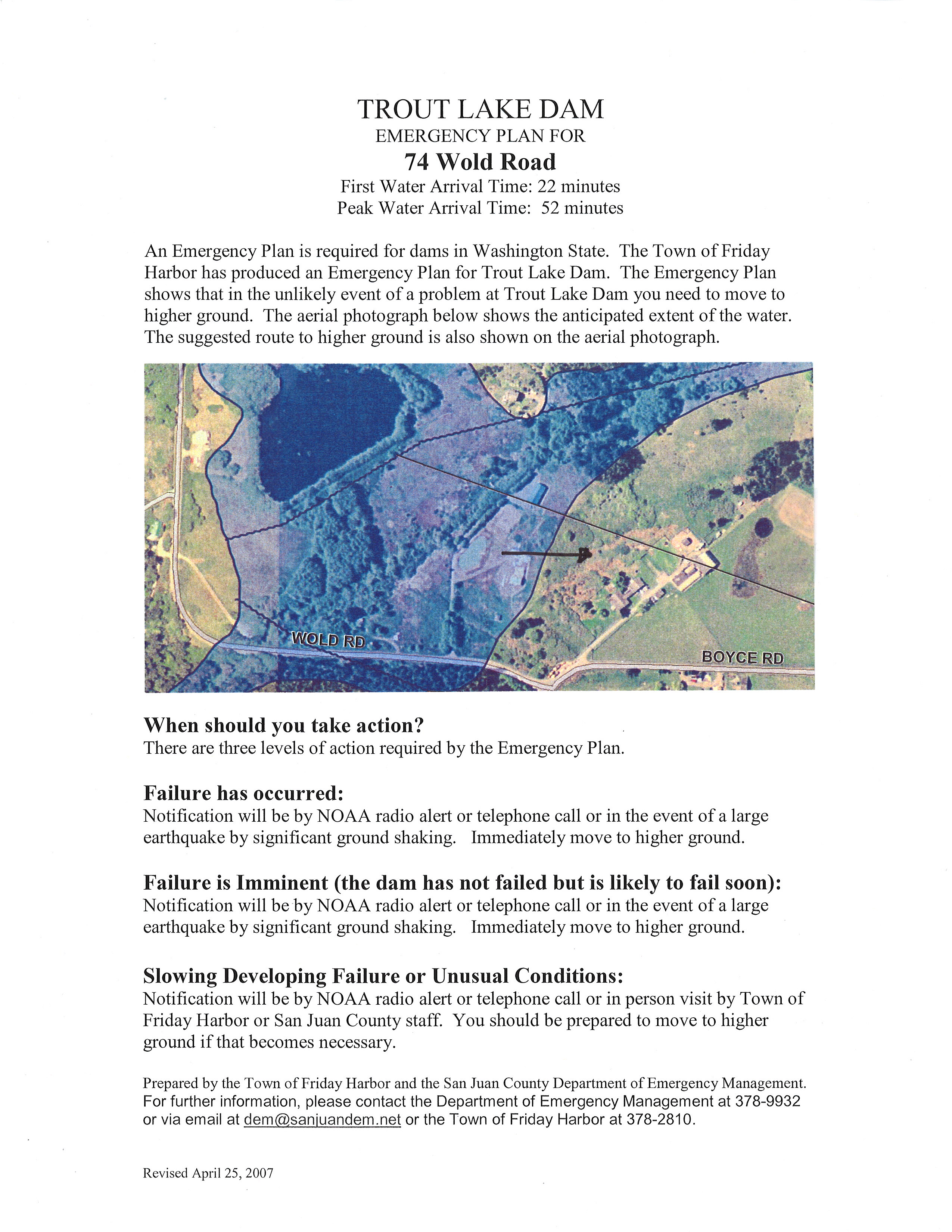 TROUT LAKE DAM
EMERGENCY PLAN FOR
74 Wold Road
First Water Arrival Time: 22 minutes
Peak Water Arrival Time: 52 minutes

An Emergency Plan is required for dams in Washington State. The Town of Friday Harbor has produced an Emergency Plan for Trout Lake Dam. The Emergency Plan shows that in the unlikely event of a problem at Trout Lake Dam you need to move to higher ground. The aerial photograph below shows the anticipated extent of the water. The suggested route to higher ground is also shown on the aerial photograph.

WOLD RD
BOYCE RD

When should you take action?
There are three levels of action required by the Emergency Plan.

Failure has occurred:
Notification will be by NOAA radio alert or telephone call or in the event of a large earthquake by significant ground shaking. Immediately move to higher ground.

Failure is Imminent (the dam has not failed but is likely to fail soon):
Notification will be by NOAA radio alert or telephone call or in the event of a large earthquake by significant ground shaking. Immediately move to higher ground.

Slowing Developing Failure or Unusual Conditions:
Notification will be by NOAA radio alert or telephone call or in person visit by Town of Friday Harbor or San Juan County staff. You should be prepared to move to higher ground if that becomes necessary.

Prepared by the Town of Friday Harbor and the San Juan County Department of Emergency Management.
For further information, please contact the Department of Emergency Management at 378-9932 or via email at dem@sanjuandem.net or the Town of Friday Harbor at 378-2810.

Revised April 25, 2007